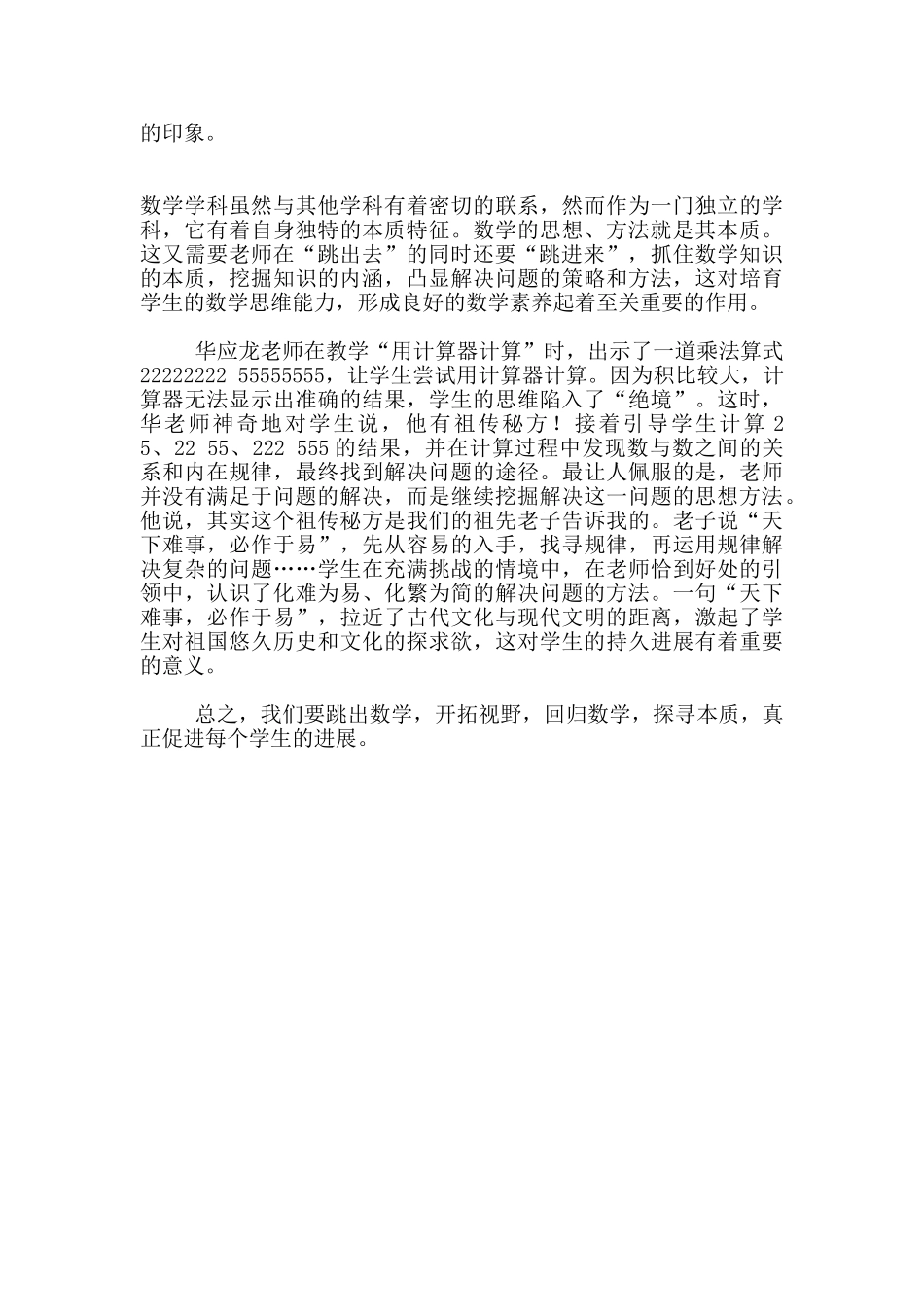 的印象。

数学学科虽然与其他学科有着密切的联系，然而作为一门独立的学科，它有着自身独特的本质特征。数学的思想、方法就是其本质。这又需要老师在“跳出去”的同时还要“跳进来”，抓住数学知识的本质，挖掘知识的内涵，凸显解决问题的策略和方法，这对培育学生的数学思维能力，形成良好的数学素养起着至关重要的作用。

华应龙老师在教学“用计算器计算”时，出示了一道乘法算式 22222222 55555555，让学生尝试用计算器计算。因为积比较大，计算器无法显示出准确的结果，学生的思维陷入了“绝境”。这时，华老师神奇地对学生说，他有祖传秘方！接着引导学生计算 2 5、22 55、222 555 的结果，并在计算过程中发现数与数之间的关系和内在规律，最终找到解决问题的途径。最让人佩服的是，老师并没有满足于问题的解决，而是继续挖掘解决这一问题的思想方法。他说，其实这个祖传秘方是我们的祖先老子告诉我的。老子说“天下难事，必作于易”，先从容易的入手，找寻规律，再运用规律解决复杂的问题……学生在充满挑战的情境中，在老师恰到好处的引领中，认识了化难为易、化繁为简的解决问题的方法。一句“天下难事，必作于易”，拉近了古代文化与现代文明的距离，激起了学生对祖国悠久历史和文化的探求欲，这对学生的持久进展有着重要的意义。

总之，我们要跳出数学，开拓视野，回归数学，探寻本质，真正促进每个学生的进展。